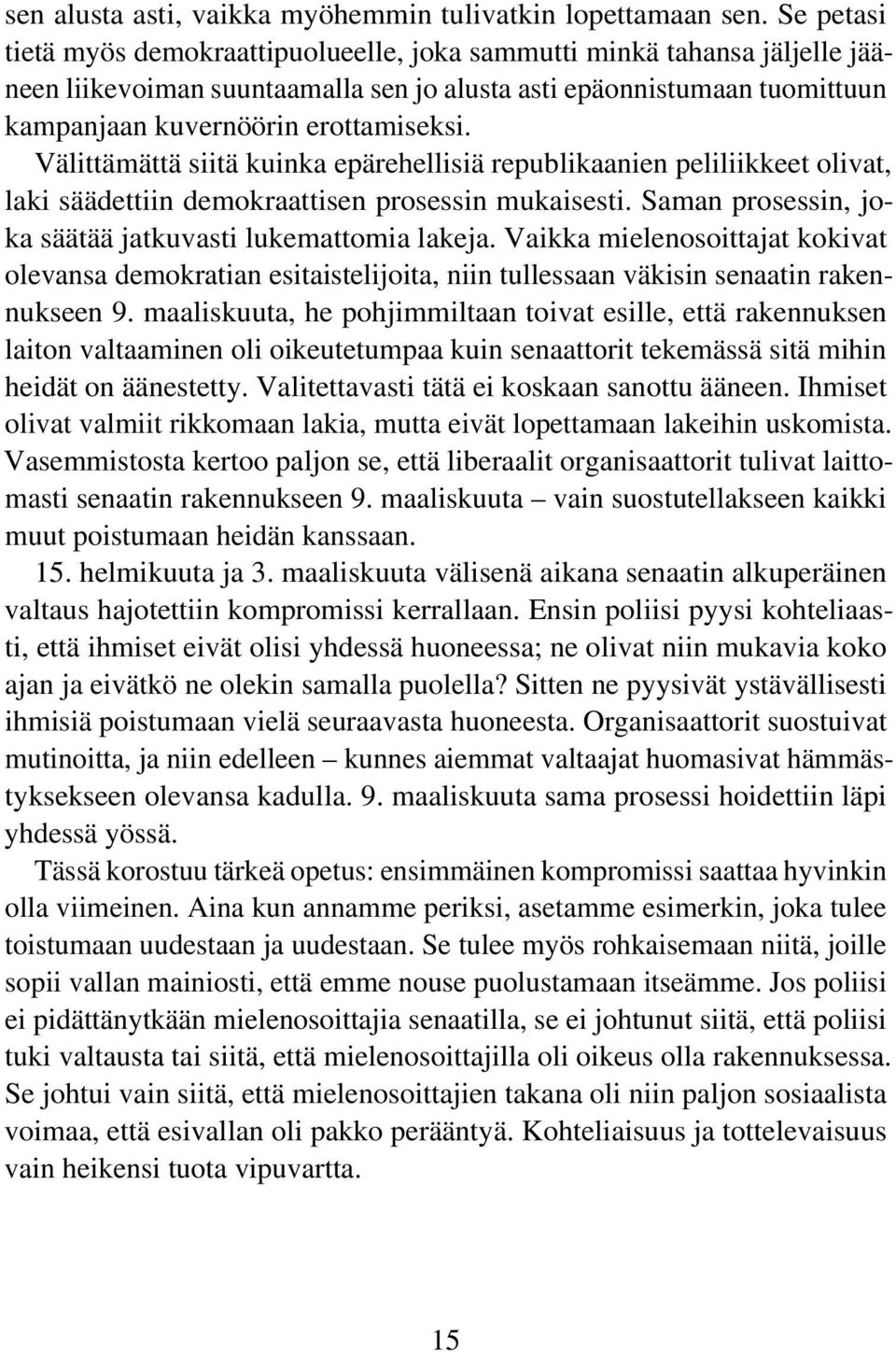 sen alusta asti, vaikka myöhemmin tulivatkin lopettamaan sen. Se petasi tietä myös demokraattipuolueelle, joka sammutti minkä tahansa jäljelle jääneen liikevoiman suuntaamalla sen jo alusta asti epäonnistumaan tuomittuun kampanjaan kuvernöörin erottamiseksi.

Välittämättä siitä kuinka epärehellisiä republikaanien peliliikkeet olivat, laki säädettiin demokraattisen prosessin mukaisesti. Saman prosessin, joka säätää jatkuvasti lukemattomia lakeja. Vaikka mielenosoittajat kokivat olevansa demokratian esitaistelijoita, niin tullessaan väkisin senaatin rakennukseen 9. maaliskuuta, he pohjimmiltaan toivat esille, että rakennuksen laiton valtaaminen oli oikeutetumpaa kuin senaattorit tekemässä sitä mihin heidät on äänestetty. Valitettavasti tätä ei koskaan sanottu ääneen. Ihmiset olivat valmiit rikkomaan lakia, mutta eivät lopettamaan lakeihin uskomista. Vasemmistosta kertoo paljon se, että liberaalit organisaattorit tulivat laittomasti senaatin rakennukseen 9. maaliskuuta – vain suostutellakseen kaikki muut poistumaan heidän kanssaan.

15. helmikuuta ja 3. maaliskuuta välisenä aikana senaatin alkuperäinen valtaus hajotettiin kompromissi kerrallaan. Ensin poliisi pyysi kohteliaasti, että ihmiset eivät olisi yhdessä huoneessa; ne olivat niin mukavia koko ajan ja eivätkö ne olekin samalla puolella? Sitten ne pyysivät ystävällisesti ihmisiä poistumaan vielä seuraavasta huoneesta. Organisaattorit suostuivat mutinoitta, ja niin edelleen – kunnes aiemmat valtaajat huomasivat hämmästyksekseen olevansa kadulla. 9. maaliskuuta sama prosessi hoidettiin läpi yhdessä yössä.

Tässä korostuu tärkeä opetus: ensimmäinen kompromissi saattaa hyvinkin olla viimeinen. Aina kun annamme periksi, asetamme esimerkin, joka tulee toistumaan uudestaan ja uudestaan. Se tulee myös rohkaisemaan niitä, joille sopii vallan mainiosti, että emme nouse puolustamaan itseämme. Jos poliisi ei pidättänytkään mielenosoittajia senaatilla, se ei johtunut siitä, että poliisi tuki valtausta tai siitä, että mielenosoittajilla oli oikeus olla rakennuksessa. Se johtui vain siitä, että mielenosoittajien takana oli niin paljon sosiaalista voimaa, että esivallan oli pakko perääntyä. Kohteliaisuus ja tottelevaisuus vain heikensi tuota vipuvartta.

15